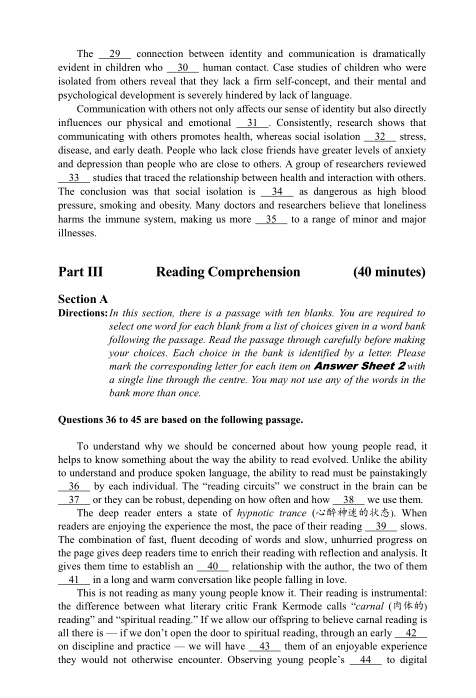 The __29__ connection between identity and communication is dramatically evident in children who __30__ human contact. Case studies of children who were isolated from others reveal that they lack a firm self-concept, and their mental and psychological development is severely hindered by lack of language.

Communication with others not only affects our sense of identity but also directly influences our physical and emotional __31__. Consistently, research shows that communicating with others promotes health, whereas social isolation __32__ stress, disease, and early death. People who lack close friends have greater levels of anxiety and depression than people who are close to others. A group of researchers reviewed __33__ studies that traced the relationship between health and interaction with others. The conclusion was that social isolation is __34__ as dangerous as high blood pressure, smoking and obesity. Many doctors and researchers believe that loneliness harms the immune system, making us more __35__ to a range of minor and major illnesses.

Part III Reading Comprehension (40 minutes)

Section A

Directions: In this section, there is a passage with ten blanks. You are required to select one word for each blank from a list of choices given in a word bank following the passage. Read the passage through carefully before making your choices. Each choice in the bank is identified by a letter. Please mark the corresponding letter for each item on Answer Sheet 2 with a single line through the centre. You may not use any of the words in the bank more than once.

Questions 36 to 45 are based on the following passage.

To understand why we should be concerned about how young people read, it helps to know something about the way the ability to read evolved. Unlike the ability to understand and produce spoken language, the ability to read must be painstakingly __36__ by each individual. The "reading circuits" we construct in the brain can be __37__ or they can be robust, depending on how often and how __38__ we use them.

The deep reader enters a state of hypnotic trance (心醉神迷的状态). When readers are enjoying the experience the most, the pace of their reading __39__ slows. The combination of fast, fluent decoding of words and slow, unhurried progress on the page gives deep readers time to enrich their reading with reflection and analysis. It gives them time to establish an __40__ relationship with the author, the two of them __41__ in a long and warm conversation like people falling in love.

This is not reading as many young people know it. Their reading is instrumental: the difference between what literary critic Frank Kermode calls "carnal (肉体的) reading" and "spiritual reading." If we allow our offspring to believe carnal reading is all there is — if we don't open the door to spiritual reading, through an early __42__ on discipline and practice — we will have __43__ them of an enjoyable experience they would not otherwise encounter. Observing young people's __44__ to digital